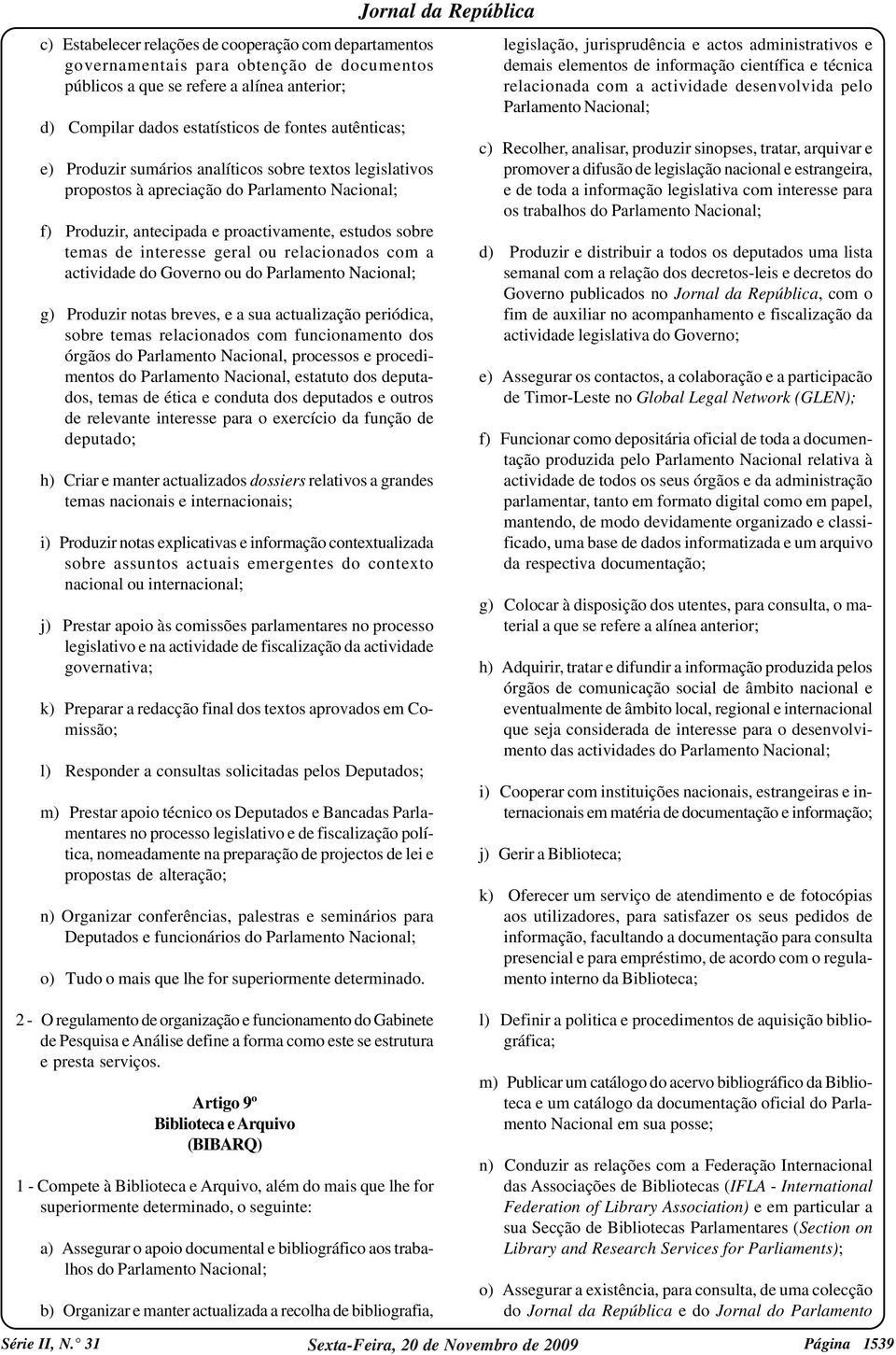 Jornal da República

c) Estabelecer relações de cooperação com departamentos governamentais para obtenção de documentos públicos a que se refere a alínea anterior;

d) Compilar dados estatísticos de fontes autênticas;

e) Produzir sumários analíticos sobre textos legislativos propostos à apreciação do Parlamento Nacional;

f) Produzir, antecipada e proactivamente, estudos sobre temas de interesse geral ou relacionados com a actividade do Governo ou do Parlamento Nacional;

g) Produzir notas breves, e a sua actualização periódica, sobre temas relacionados com funcionamento dos órgãos do Parlamento Nacional, processos e procedimentos do Parlamento Nacional, estatuto dos deputados, temas de ética e conduta dos deputados e outros de relevante interesse para o exercício da função de deputado;

h) Criar e manter actualizados dossiers relativos a grandes temas nacionais e internacionais;

i) Produzir notas explicativas e informação contextualizada sobre assuntos actuais emergentes do contexto nacional ou internacional;

j) Prestar apoio às comissões parlamentares no processo legislativo e na actividade de fiscalização da actividade governativa;

k) Preparar a redacção final dos textos aprovados em Comissão;

l) Responder a consultas solicitadas pelos Deputados;

m) Prestar apoio técnico os Deputados e Bancadas Parlamentares no processo legislativo e de fiscalização política, nomeadamente na preparação de projectos de lei e propostas de alteração;

n) Organizar conferências, palestras e seminários para Deputados e funcionários do Parlamento Nacional;

o) Tudo o mais que lhe for superiormente determinado.

2 - O regulamento de organização e funcionamento do Gabinete de Pesquisa e Análise define a forma como este se estrutura e presta serviços.

Artigo 9º
Biblioteca e Arquivo
(BIBARQ)

1 - Compete à Biblioteca e Arquivo, além do mais que lhe for superiormente determinado, o seguinte:

a) Assegurar o apoio documental e bibliográfico aos trabalhos do Parlamento Nacional;

b) Organizar e manter actualizada a recolha de bibliografia, legislação, jurisprudência e actos administrativos e demais elementos de informação científica e técnica relacionada com a actividade desenvolvida pelo Parlamento Nacional;

c) Recolher, analisar, produzir sinopses, tratar, arquivar e promover a difusão de legislação nacional e estrangeira, e de toda a informação legislativa com interesse para os trabalhos do Parlamento Nacional;

d) Produzir e distribuir a todos os deputados uma lista semanal com a relação dos decretos-leis e decretos do Governo publicados no Jornal da República, com o fim de auxiliar no acompanhamento e fiscalização da actividade legislativa do Governo;

e) Assegurar os contactos, a colaboração e a participacão de Timor-Leste no Global Legal Network (GLEN);

f) Funcionar como depositária oficial de toda a documentação produzida pelo Parlamento Nacional relativa à actividade de todos os seus órgãos e da administração parlamentar, tanto em formato digital como em papel, mantendo, de modo devidamente organizado e classificado, uma base de dados informatizada e um arquivo da respectiva documentação;

g) Colocar à disposição dos utentes, para consulta, o material a que se refere a alínea anterior;

h) Adquirir, tratar e difundir a informação produzida pelos órgãos de comunicação social de âmbito nacional e eventualmente de âmbito local, regional e internacional que seja considerada de interesse para o desenvolvimento das actividades do Parlamento Nacional;

i) Cooperar com instituições nacionais, estrangeiras e internacionais em matéria de documentação e informação;

j) Gerir a Biblioteca;

k) Oferecer um serviço de atendimento e de fotocópias aos utilizadores, para satisfazer os seus pedidos de informação, facultando a documentação para consulta presencial e para empréstimo, de acordo com o regulamento interno da Biblioteca;

l) Definir a politica e procedimentos de aquisição bibliográfica;

m) Publicar um catálogo do acervo bibliográfico da Biblioteca e um catálogo da documentação oficial do Parlamento Nacional em sua posse;

n) Conduzir as relações com a Federação Internacional das Associações de Bibliotecas (IFLA - International Federation of Library Association) e em particular a sua Secção de Bibliotecas Parlamentares (Section on Library and Research Services for Parliaments);

o) Assegurar a existência, para consulta, de uma colecção do Jornal da República e do Jornal do Parlamento

Série II, N.° 31 Sexta-Feira, 20 de Novembro de 2009 Página 1539